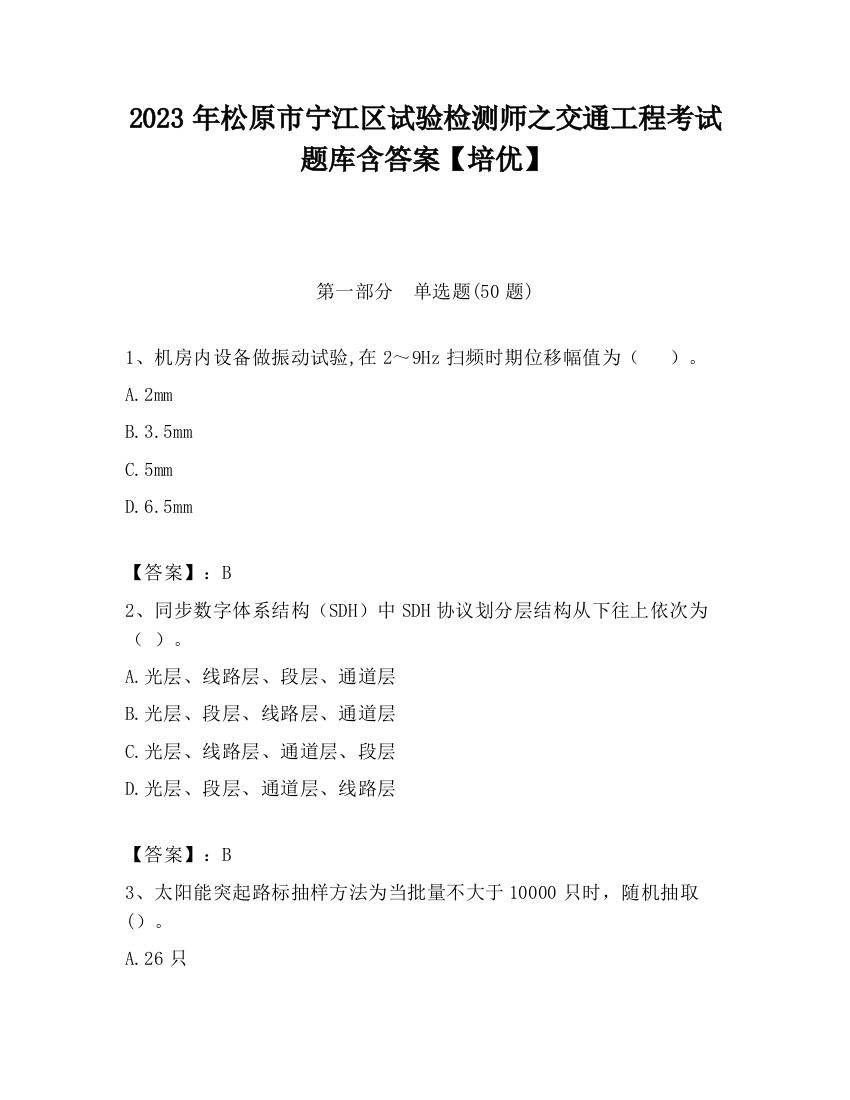 2023 年松原市宁江区试验检测师之交通工程考试题库含答案【培优】

第一部分 单选题(50 题)

1、机房内设备做振动试验,在 2～9Hz 扫频时期位移幅值为（ ）。

A.2mm

B.3.5mm

C.5mm

D.6.5mm

【答案】：B

2、同步数字体系结构（SDH）中 SDH 协议划分层结构从下往上依次为（ ）。

A.光层、线路层、段层、通道层

B.光层、段层、线路层、通道层

C.光层、线路层、通道层、段层

D.光层、段层、通道层、线路层

【答案】：B

3、太阳能突起路标抽样方法为当批量不大于 10000 只时，随机抽取（）。

A.26 只